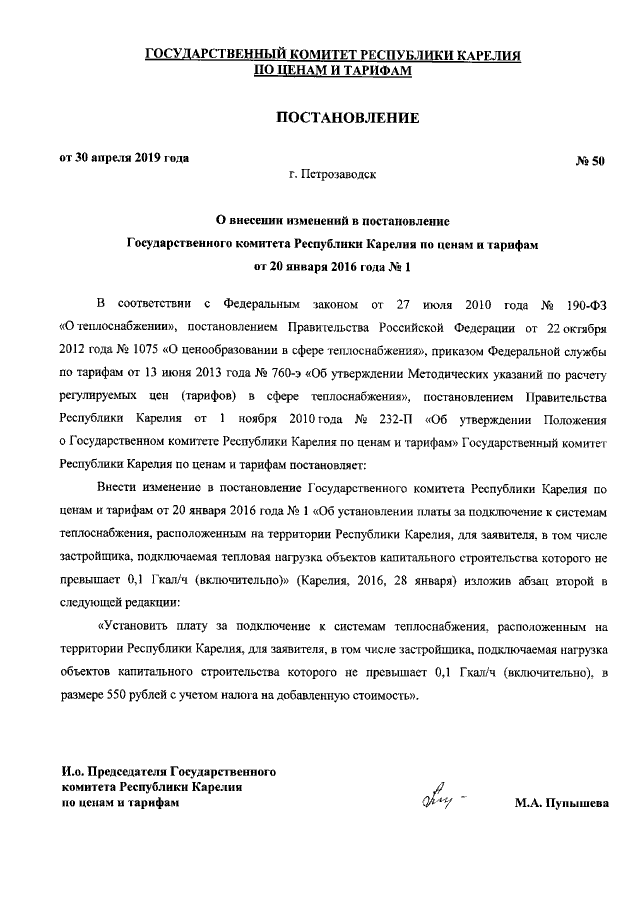 ГОСУДАРСТВЕННЫЙ КОМИТЕТ РЕСПУБЛИКИ КАРЕЛИЯ
ПО ЦЕНАМ И ТАРИФАМ

ПОСТАНОВЛЕНИЕ

от 30 апреля 2019 года

№ 50

г. Петрозаводск

О внесении изменений в постановление
Государственного комитета Республики Карелия по ценам и тарифам
от 20 января 2016 года № 1

В соответствии с Федеральным законом от 27 июля 2010 года № 190-ФЗ «О теплоснабжении», постановлением Правительства Российской Федерации от 22 октября 2012 года № 1075 «О ценообразовании в сфере теплоснабжения», приказом Федеральной службы по тарифам от 13 июня 2013 года № 760-э «Об утверждении Методических указаний по расчету регулируемых цен (тарифов) в сфере теплоснабжения», постановлением Правительства Республики Карелия от 1 ноября 2010 года № 232-П «Об утверждении Положения о Государственном комитете Республики Карелия по ценам и тарифам» Государственный комитет Республики Карелия по ценам и тарифам постановляет:

Внести изменение в постановление Государственного комитета Республики Карелия по ценам и тарифам от 20 января 2016 года № 1 «Об установлении платы за подключение к системам теплоснабжения, расположенным на территории Республики Карелия, для заявителя, в том числе застройщика, подключаемая тепловая нагрузка объектов капитального строительства которого не превышает 0,1 Гкал/ч (включительно)» (Карелия, 2016, 28 января) изложив абзац второй в следующей редакции:

«Установить плату за подключение к системам теплоснабжения, расположенным на территории Республики Карелия, для заявителя, в том числе застройщика, подключаемая нагрузка объектов капитального строительства которого не превышает 0,1 Гкал/ч (включительно), в размере 550 рублей с учетом налога на добавленную стоимость».

И.о. Председателя Государственного
комитета Республики Карелия
по ценам и тарифам

М.А. Пупышева